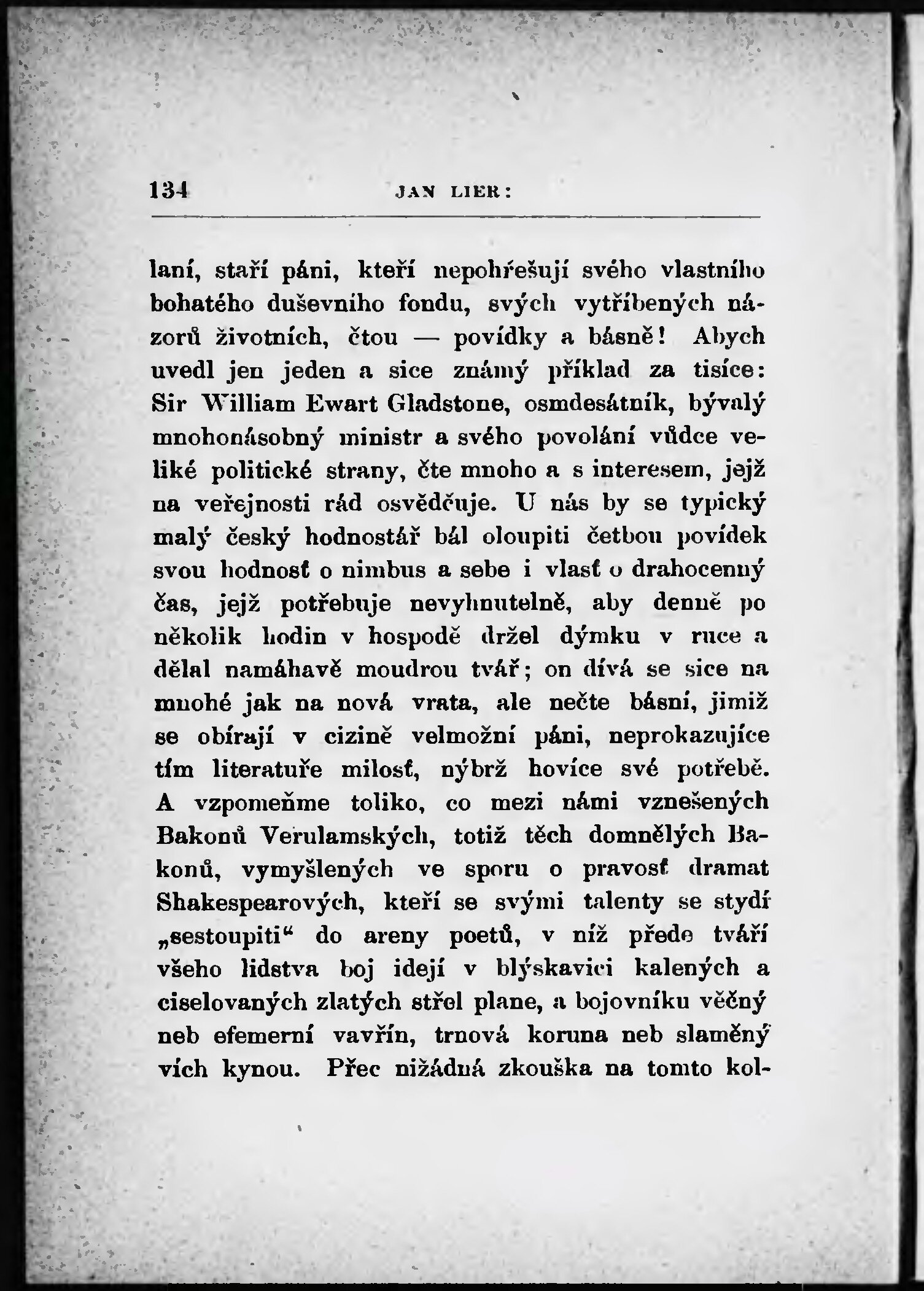 134 JAN LIER:

laní, staří páni, kteří nepohřešují svého vlastního bohatého duševního fondu, svých vytříbených názorů životních, čtou — povídky a básně! Abych uvedl jen jeden a sice známý příklad za tisíce: Sir William Ewart Gladstone, osmdesátník, bývalý mnohonásobný ministr a svého povolání vůdce veliké politické strany, čte mnoho a s interesem, jejž na veřejnosti rád osvědčuje. U nás by se typický malý český hodnostář bál oloupiti četbou povídek svou hodnosť o nimbus a sebe i vlasť o drahocenný čas, jejž potřebuje nevyhnutelně, aby denně po několik hodin v hospodě držel dýmku v ruce a dělal namáhavě moudrou tvář; on dívá se sice na mnohé jak na nová vrata, ale nečte básní, jimiž se obírají v cizině velmožní páni, neprokazujíce tím literatuře milosť, nýbrž hovíce své potřebě. A vzpomeňme toliko, co mezi námi vznešených Bakonů Verulamských, totiž těch domnělých Bakonů, vymyšlených ve sporu o pravosť dramat Shakespearových, kteří se svými talenty se stydí „sestoupiti“ do areny poetů, v níž přede tváří všeho lidstva boj idejí v blýskavici kalených a ciselovaných zlatých střel plane, a bojovníku věčný neb efemerní vavřín, trnová koruna neb slaměný vích kynou. Přec nižádná zkouška na tomto kol-